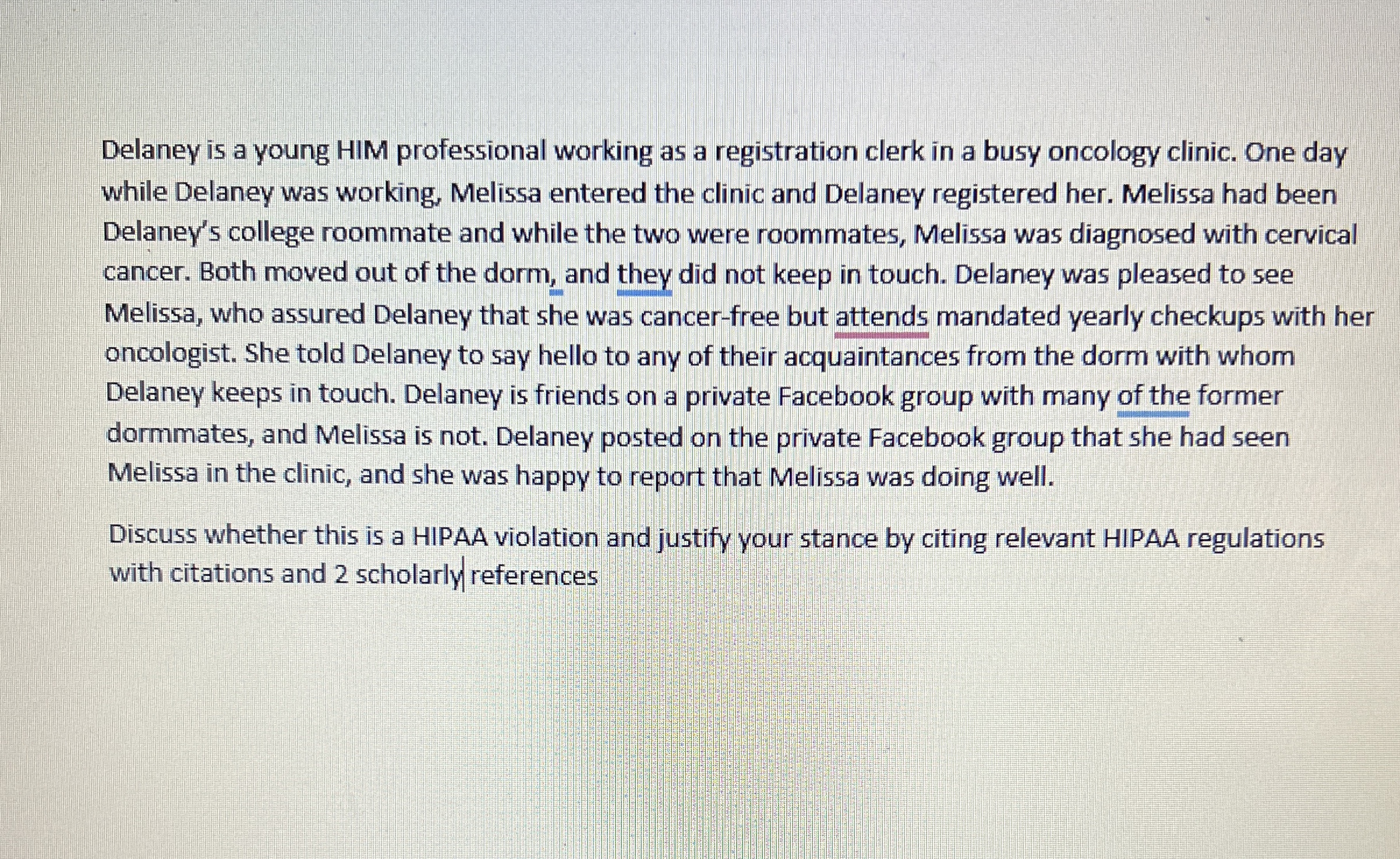 Delaney is a young HIM professional working as a registration clerk in a busy oncology clinic. One day while Delaney was working, Melissa entered the clinic and Delaney registered her. Melissa had been Delaney's college roommate and while the two were roommates, Melissa was diagnosed with cervical cancer. Both moved out of the dorm, and they did not keep in touch. Delaney was pleased to see Melissa, who assured Delaney that she was cancer-free but attends mandated yearly checkups with her oncologist. She told Delaney to say hello to any of their acquaintances from the dorm with whom Delaney keeps in touch. Delaney is friends on a private Facebook group with many of the former dormmates, and Melissa is not. Delaney posted on the private Facebook group that she had seen Melissa in the clinic, and she was happy to report that Melissa was doing well.

Discuss whether this is a HIPAA violation and justify your stance by citing relevant HIPAA regulations with citations and 2 scholarly references